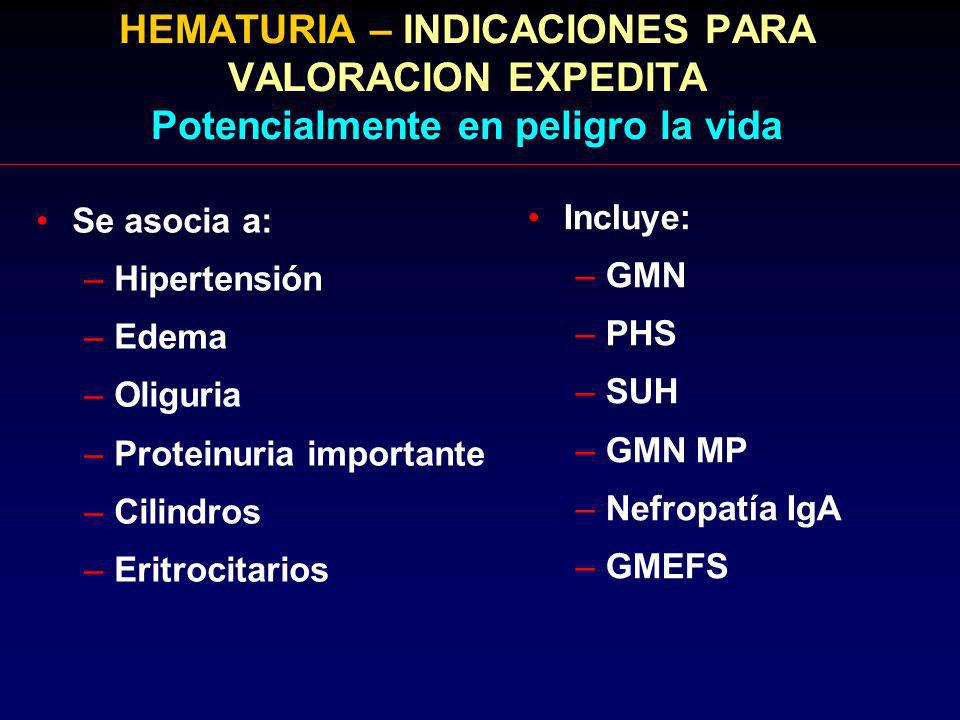 HEMATURIA – INDICACIONES PARA VALORACION EXPEDITA
Potencialmente en peligro la vida

• Se asocia a:
– Hipertensión
– Edema
– Oliguria
– Proteinuria importante
– Cilindros
– Eritrocitarios

• Incluye:
– GMN
– PHS
– SUH
– GMN MP
– Nefropatía IgA
– GMEFS